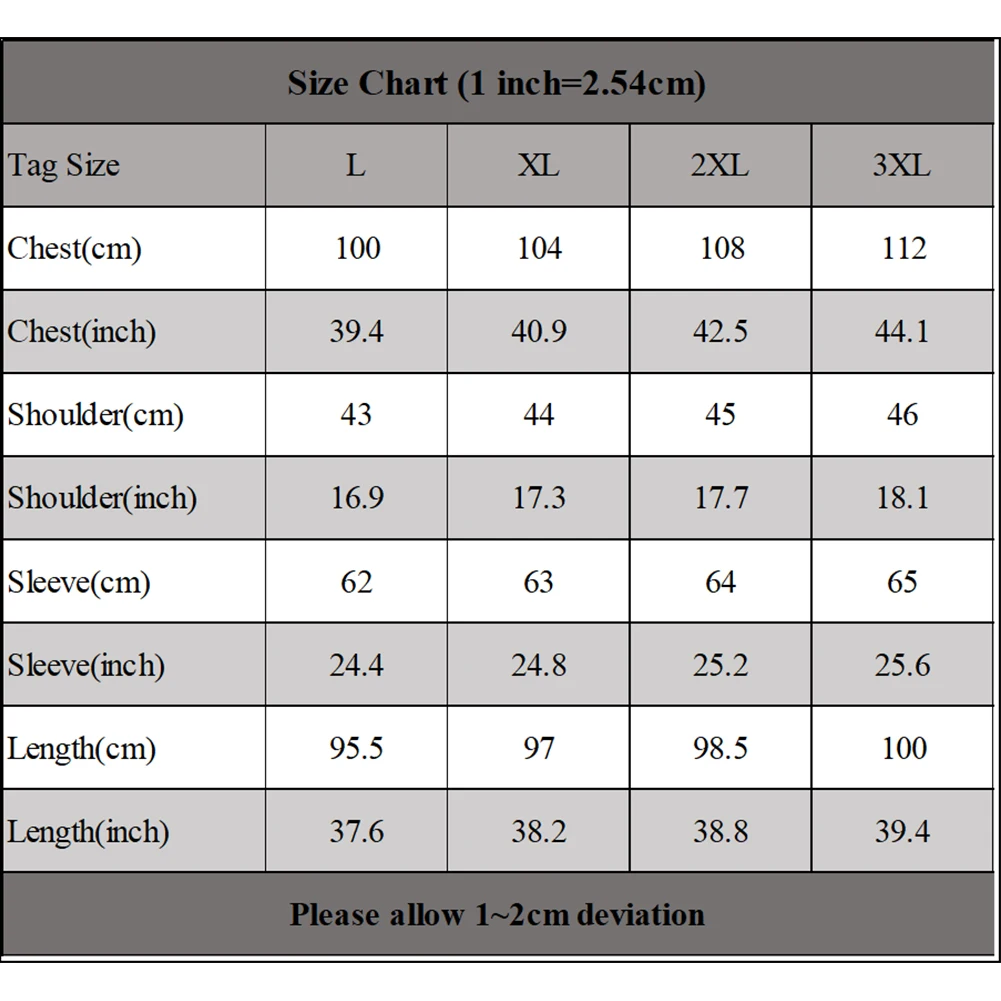 Size Chart (1 inch=2.54cm)

| Tag Size | L | XL | 2XL | 3XL |
|---|---|---|---|---|
| Chest(cm) | 100 | 104 | 108 | 112 |
| Chest(inch) | 39.4 | 40.9 | 42.5 | 44.1 |
| Shoulder(cm) | 43 | 44 | 45 | 46 |
| Shoulder(inch) | 16.9 | 17.3 | 17.7 | 18.1 |
| Sleeve(cm) | 62 | 63 | 64 | 65 |
| Sleeve(inch) | 24.4 | 24.8 | 25.2 | 25.6 |
| Length(cm) | 95.5 | 97 | 98.5 | 100 |
| Length(inch) | 37.6 | 38.2 | 38.8 | 39.4 |

Please allow 1~2cm deviation